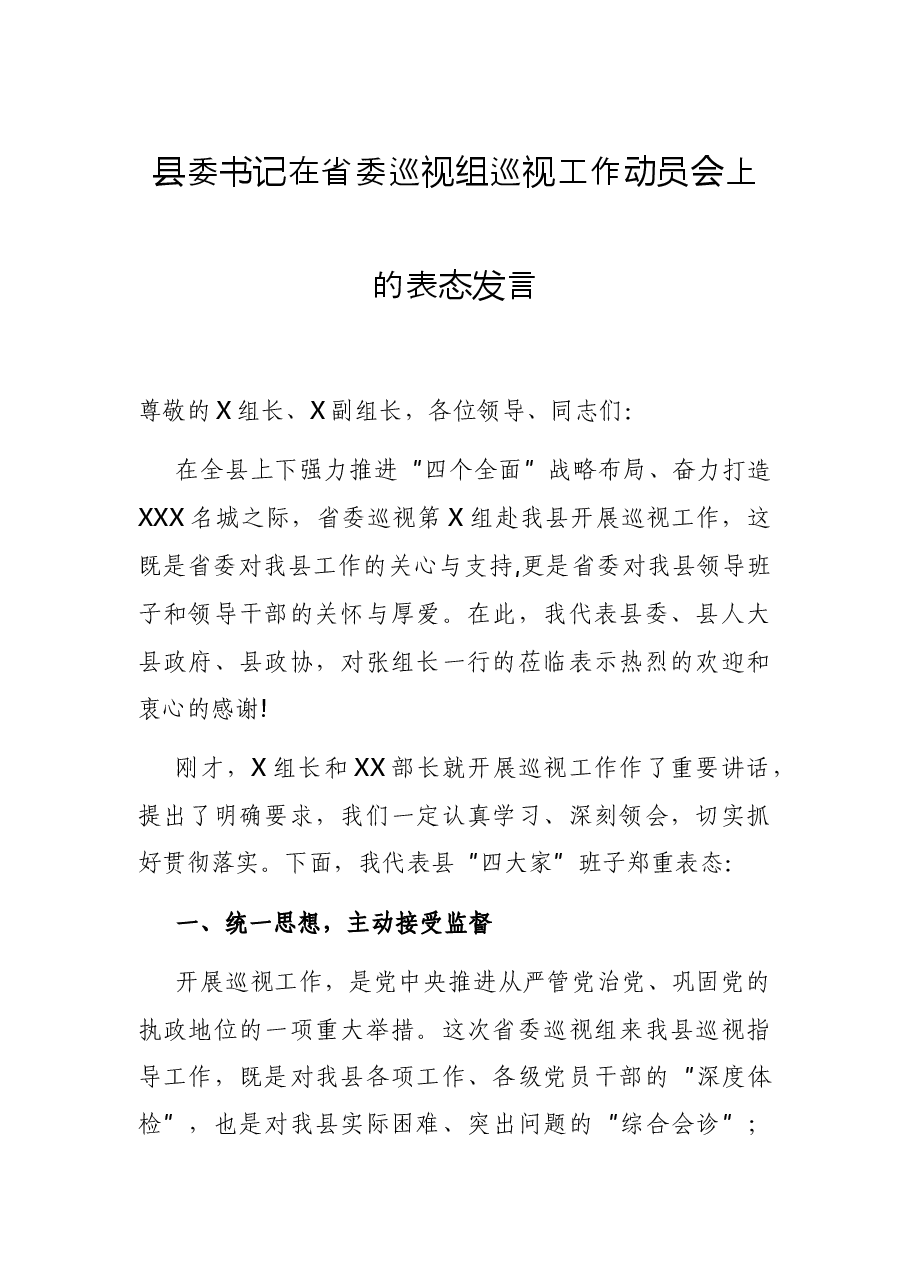 县委书记在省委巡视组巡视工作动员会上

的表态发言

尊敬的X组长、X副组长，各位领导、同志们：

在全县上下强力推进“四个全面”战略布局、奋力打造XXX名城之际，省委巡视第X组赴我县开展巡视工作，这既是省委对我县工作的关心与支持,更是省委对我县领导班子和领导干部的关怀与厚爱。在此，我代表县委、县人大县政府、县政协，对张组长一行的莅临表示热烈的欢迎和衷心的感谢!

刚才，X组长和XX部长就开展巡视工作作了重要讲话，提出了明确要求，我们一定认真学习、深刻领会，切实抓好贯彻落实。下面，我代表县“四大家”班子郑重表态:

一、统一思想，主动接受监督

开展巡视工作，是党中央推进从严管党治党、巩固党的执政地位的一项重大举措。这次省委巡视组来我县巡视指导工作，既是对我县各项工作、各级党员干部的“深度体检”，也是对我县实际困难、突出问题的“综合会诊”;